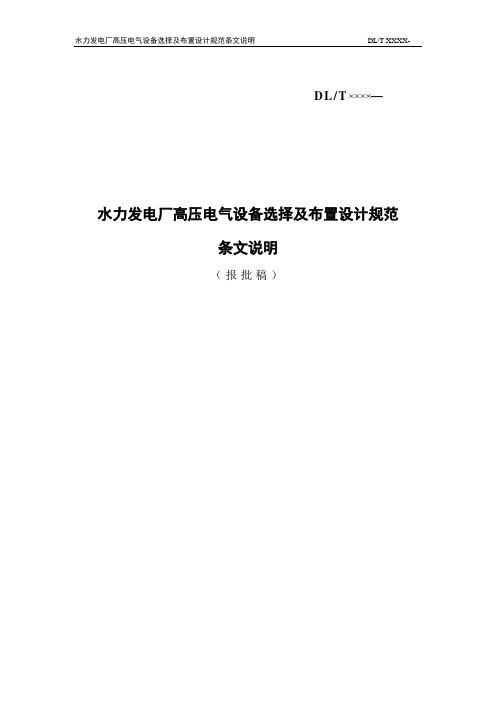 水力发电厂高压电气设备选择及布置设计规范条文说明 DL/T XXXX-

DL/T ××××—

水力发电厂高压电气设备选择及布置设计规范

条文说明

（报批稿）